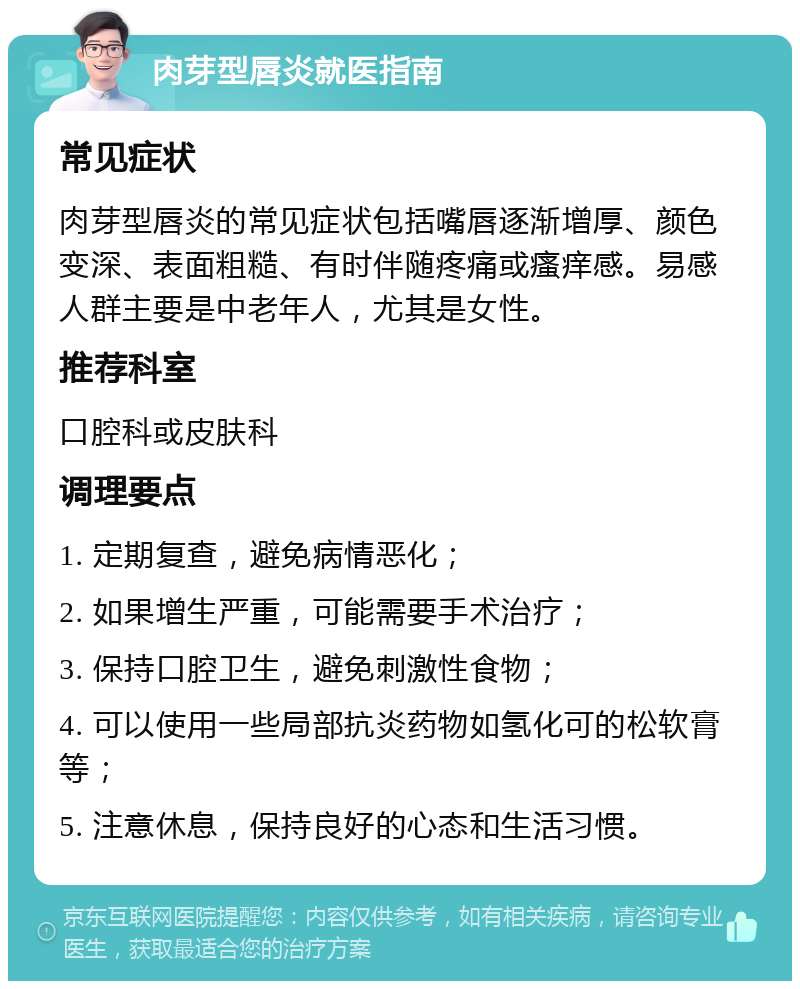 肉芽型唇炎就医指南

常见症状

肉芽型唇炎的常见症状包括嘴唇逐渐增厚、颜色变深、表面粗糙、有时伴随疼痛或瘙痒感。易感人群主要是中老年人，尤其是女性。

推荐科室

口腔科或皮肤科

调理要点

1. 定期复查，避免病情恶化；

2. 如果增生严重，可能需要手术治疗；

3. 保持口腔卫生，避免刺激性食物；

4. 可以使用一些局部抗炎药物如氢化可的松软膏等；

5. 注意休息，保持良好的心态和生活习惯。

京东互联网医院提醒您：内容仅供参考，如有相关疾病，请咨询专业医生，获取最适合您的治疗方案